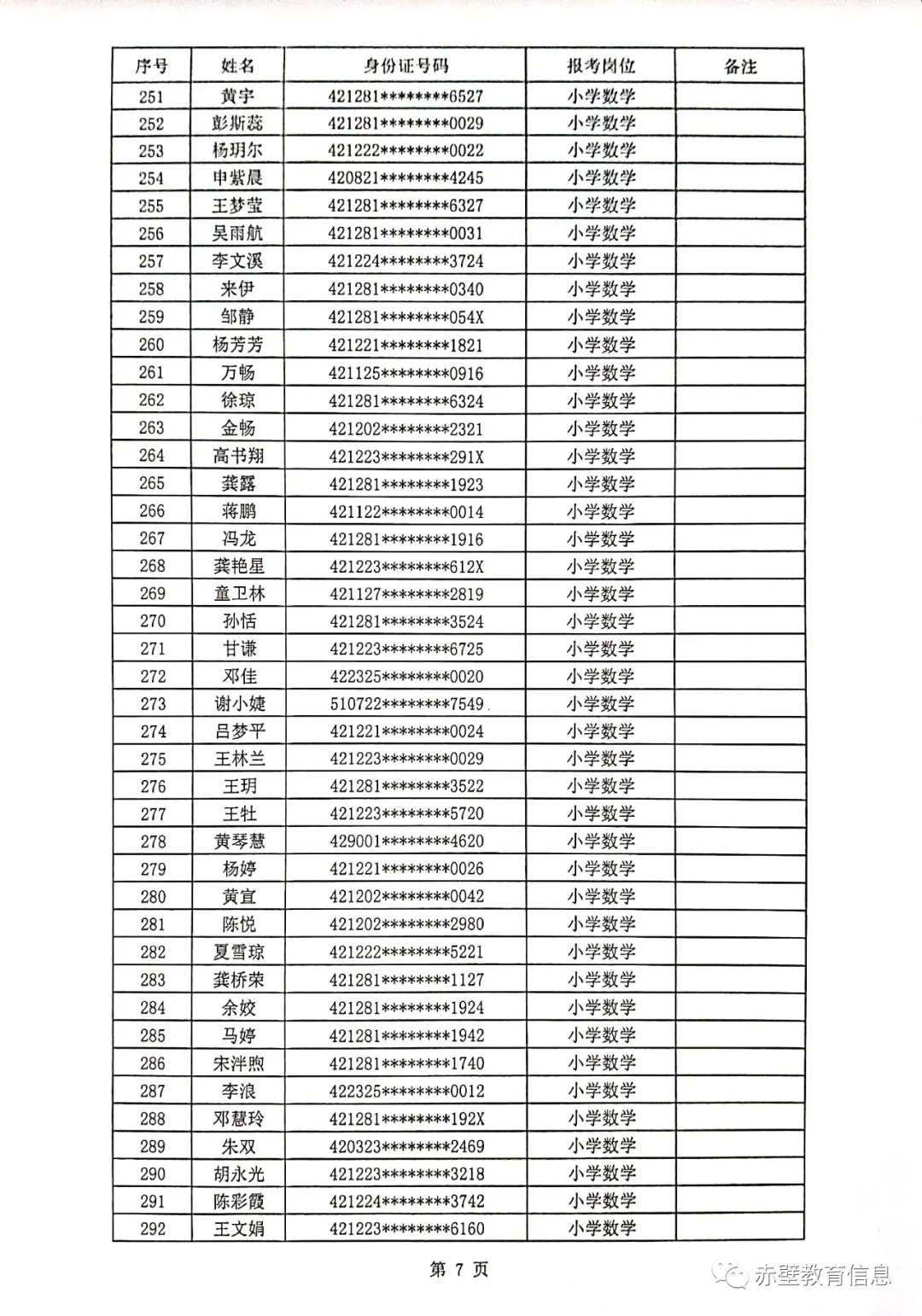 | 序号 | 姓名 | 身份证号码 | 报考岗位 | 备注 |
|---|---|---|---|---|
| 251 | 黄宇 | 421281********6527 | 小学数学 | |
| 252 | 彭斯蕊 | 421281********0029 | 小学数学 | |
| 253 | 杨玥尔 | 421222********0022 | 小学数学 | |
| 254 | 申紫晨 | 420821********4245 | 小学数学 | |
| 255 | 王梦莹 | 421281********6327 | 小学数学 | |
| 256 | 吴雨航 | 421281********0031 | 小学数学 | |
| 257 | 李文溪 | 421224********3724 | 小学数学 | |
| 258 | 来伊 | 421281********0340 | 小学数学 | |
| 259 | 邹静 | 421281********054X | 小学数学 | |
| 260 | 杨芳芳 | 421221********1821 | 小学数学 | |
| 261 | 万畅 | 421125********0916 | 小学数学 | |
| 262 | 徐琼 | 421281********6324 | 小学数学 | |
| 263 | 金畅 | 421202********2321 | 小学数学 | |
| 264 | 高书翔 | 421223********291X | 小学数学 | |
| 265 | 龚露 | 421281********1923 | 小学数学 | |
| 266 | 蒋鹏 | 421122********0014 | 小学数学 | |
| 267 | 冯龙 | 421281********1916 | 小学数学 | |
| 268 | 龚艳星 | 421223********612X | 小学数学 | |
| 269 | 童卫林 | 421127********2819 | 小学数学 | |
| 270 | 孙恬 | 421281********3524 | 小学数学 | |
| 271 | 甘谦 | 421223********6725 | 小学数学 | |
| 272 | 邓佳 | 422325********0020 | 小学数学 | |
| 273 | 谢小婕 | 510722********7549 | 小学数学 | |
| 274 | 吕梦平 | 421221********0024 | 小学数学 | |
| 275 | 王林兰 | 421223********0029 | 小学数学 | |
| 276 | 王玥 | 421281********3522 | 小学数学 | |
| 277 | 王牡 | 421223********5720 | 小学数学 | |
| 278 | 黄琴慧 | 429001********4620 | 小学数学 | |
| 279 | 杨婷 | 421221********0026 | 小学数学 | |
| 280 | 黄宜 | 421202********0042 | 小学数学 | |
| 281 | 陈悦 | 421202********2980 | 小学数学 | |
| 282 | 夏雪琼 | 421222********5221 | 小学数学 | |
| 283 | 龚桥荣 | 421281********1127 | 小学数学 | |
| 284 | 余姣 | 421281********1924 | 小学数学 | |
| 285 | 马婷 | 421281********1942 | 小学数学 | |
| 286 | 宋泮煦 | 421281********1740 | 小学数学 | |
| 287 | 李浪 | 422325********0012 | 小学数学 | |
| 288 | 邓慧玲 | 421281********192X | 小学数学 | |
| 289 | 朱双 | 420323********2469 | 小学数学 | |
| 290 | 胡永光 | 421223********3218 | 小学数学 | |
| 291 | 陈彩霞 | 421224********3742 | 小学数学 | |
| 292 | 王文娟 | 421223********6160 | 小学数学 | |

第 7 页

赤壁教育信息